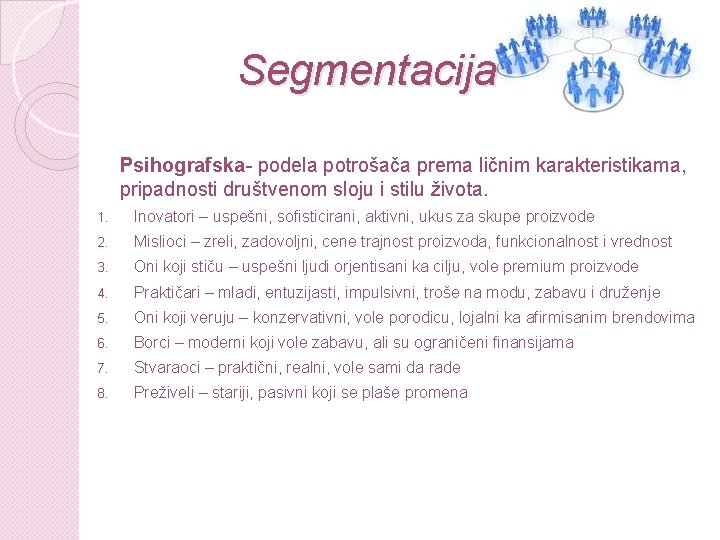 Segmentacija

Psihografska- podela potrošača prema ličnim karakteristikama, pripadnosti društvenom sloju i stilu života.

1. Inovatori – uspešni, sofisticirani, aktivni, ukus za skupe proizvode
2. Mislioci – zreli, zadovoljni, cene trajnost proizvoda, funkcionalnost i vrednost
3. Oni koji stiču – uspešni ljudi orjentisani ka cilju, vole premium proizvode
4. Praktičari – mladi, entuzijasti, impulsivni, troše na modu, zabavu i druženje
5. Oni koji veruju – konzervativni, vole porodicu, lojalni ka afirmisanim brendovima
6. Borci – moderni koji vole zabavu, ali su ograničeni finansijama
7. Stvaraoci – praktični, realni, vole sami da rade
8. Preživeli – stariji, pasivni koji se plaše promena